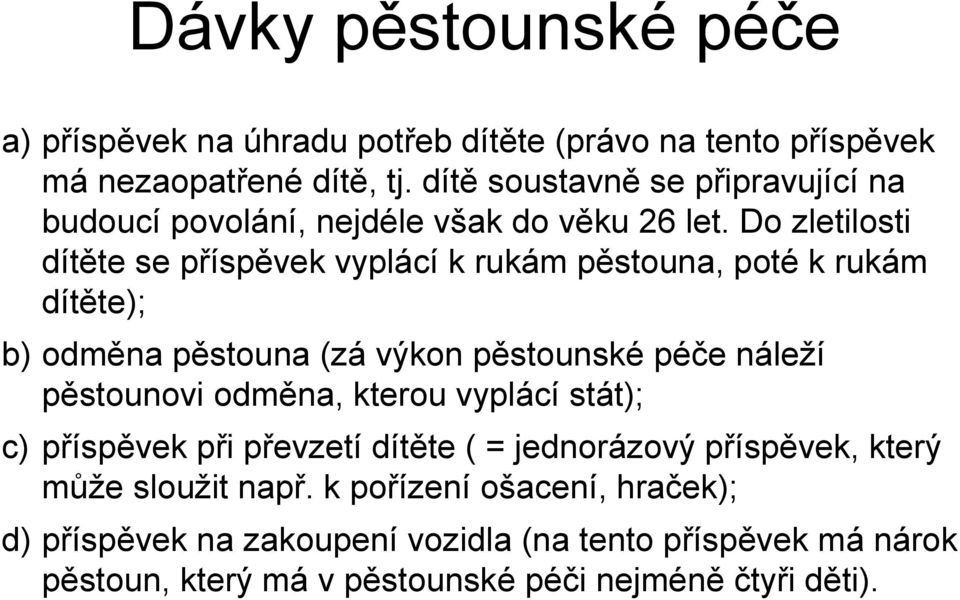 Dávky pěstounské péče

a) příspěvek na úhradu potřeb dítěte (právo na tento příspěvek má nezaopatřené dítě, tj. dítě soustavně se připravující na budoucí povolání, nejdéle však do věku 26 let. Do zletilosti dítěte se příspěvek vyplácí k rukám pěstouna, poté k rukám dítěte);

b) odměna pěstouna (zá výkon pěstounské péče náleží pěstounovi odměna, kterou vyplácí stát);

c) příspěvek při převzetí dítěte ( = jednorázový příspěvek, který může sloužit např. k pořízení ošacení, hraček);

d) příspěvek na zakoupení vozidla (na tento příspěvek má nárok pěstoun, který má v pěstounské péči nejméně čtyři děti).